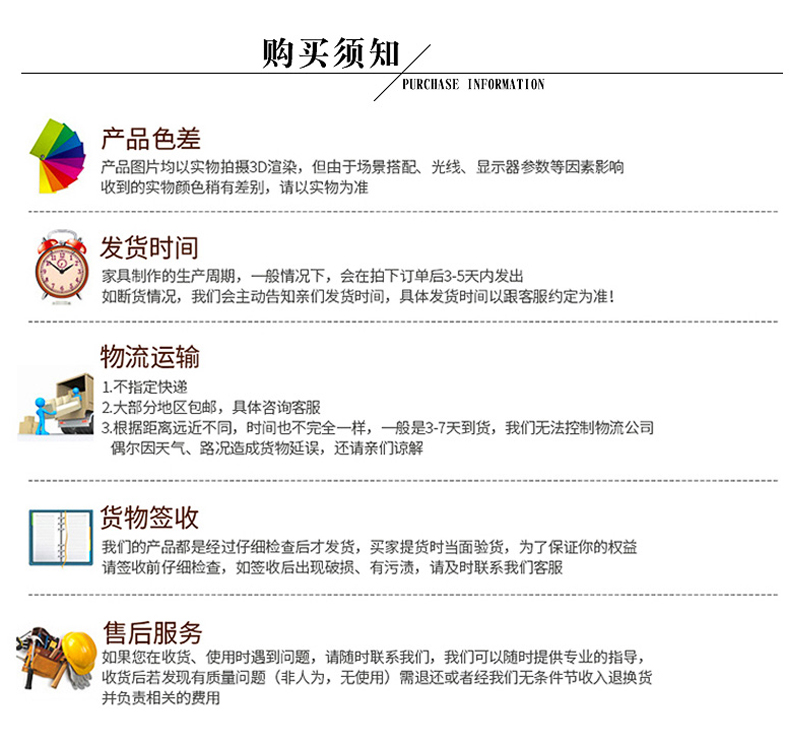 购买须知

PURCHASE INFORMATION

产品色差

产品图片均以实物拍摄3D渲染，但由于场景搭配、光线、显示器参数等因素影响
收到的实物颜色稍有差别，请以实物为准

发货时间

家具制作的生产周期，一般情况下，会在拍下订单后3-5天内发出
如断货情况，我们会主动告知亲们发货时间，具体发货时间以跟客服约定为准！

物流运输

1.不指定快递
2.大部分地区包邮，具体咨询客服
3.根据距离远近不同，时间也不完全一样，一般是3-7天到货，我们无法控制物流公司
偶尔因天气、路况造成货物延误，还请亲们谅解

货物签收

我们的产品都是经过仔细检查后才发货，买家提货时当面验货，为了保证你的权益
请签收前仔细检查，如签收后出现破损、有污渍，请及时联系我们客服

售后服务

如果您在收货、使用时遇到问题，请随时联系我们，我们可以随时提供专业的指导，
收货后若发现有质量问题（非人为，无使用）需退还或者经我们无条件节收入退换货
并负责相关的费用